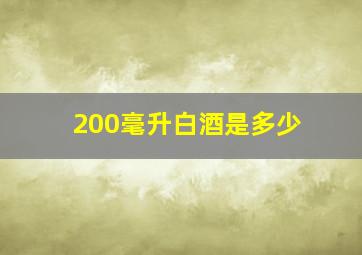 200毫升白酒是多少